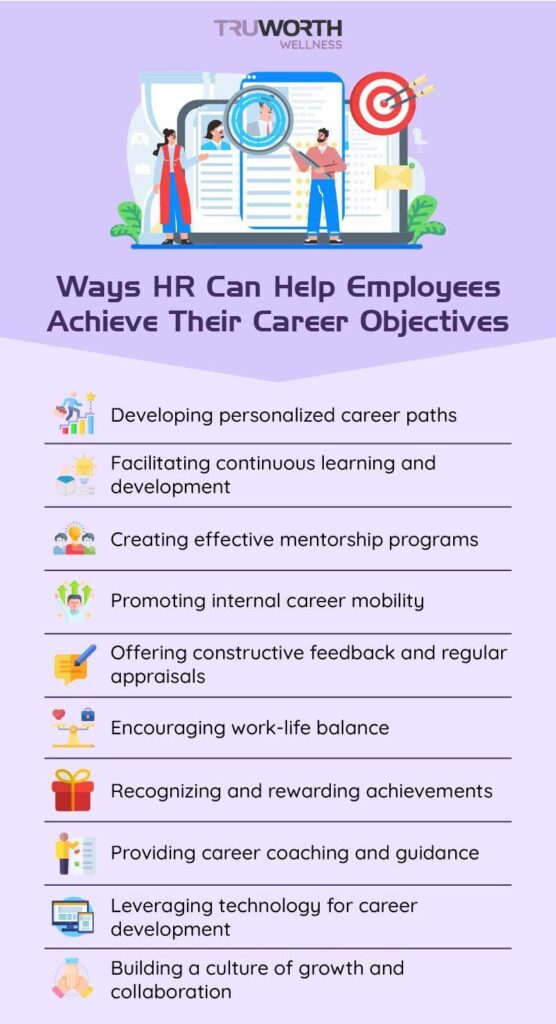 TRUWORTH
WELLNESS

Ways HR Can Help Employees Achieve Their Career Objectives

Developing personalized career paths

Facilitating continuous learning and development

Creating effective mentorship programs

Promoting internal career mobility

Offering constructive feedback and regular appraisals

Encouraging work-life balance

Recognizing and rewarding achievements

Providing career coaching and guidance

Leveraging technology for career development

Building a culture of growth and collaboration